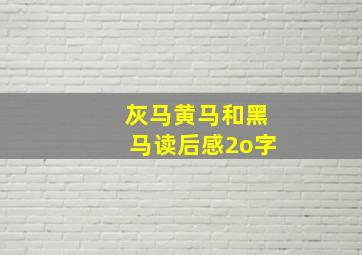 灰马黄马和黑马读后感2o字